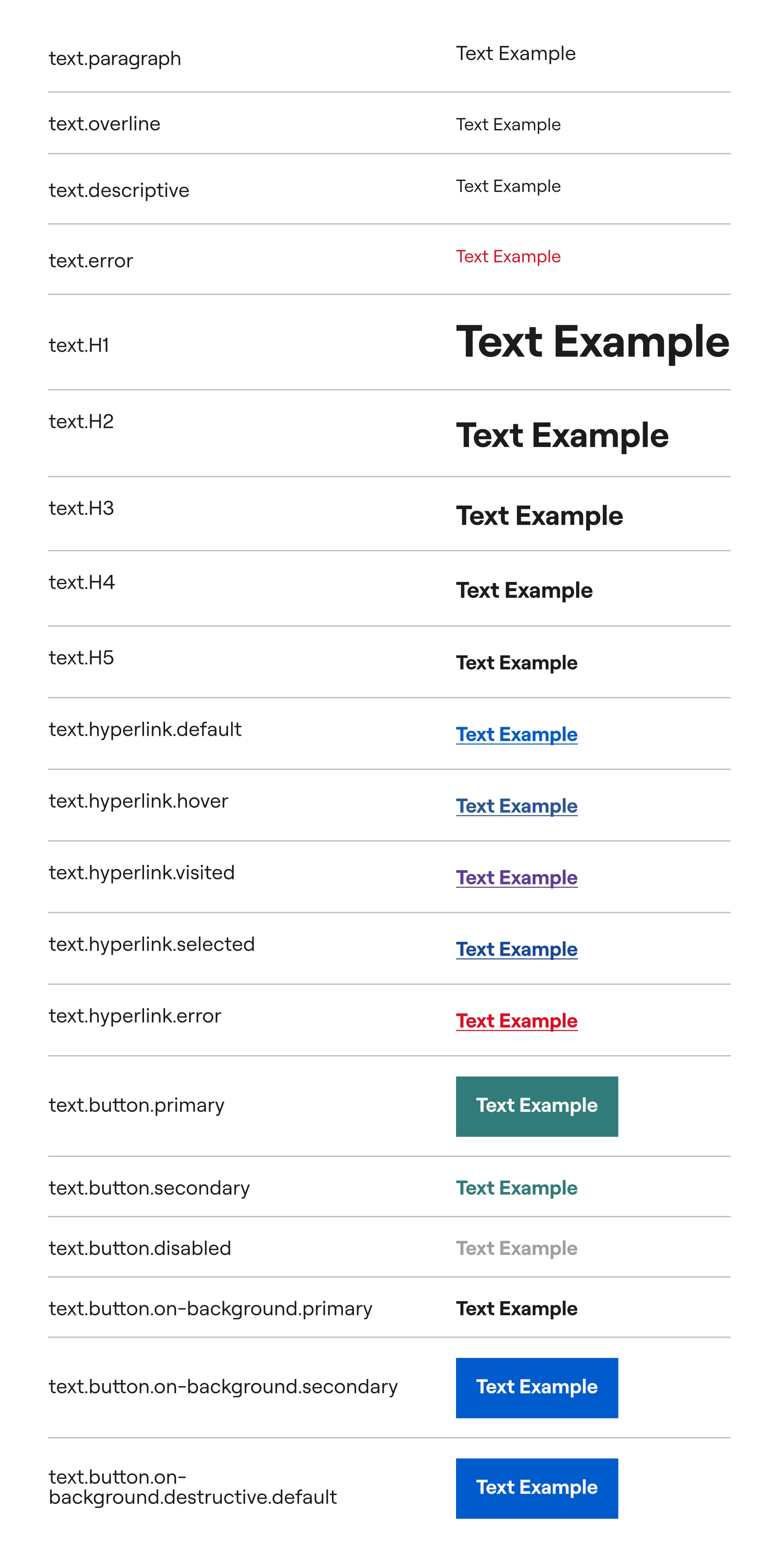 | text.paragraph | Text Example |
|---|---|
| text.overline | Text Example |
| text.descriptive | Text Example |
| text.error | Text Example |
| text.H1 | Text Example |
| text.H2 | Text Example |
| text.H3 | Text Example |
| text.H4 | Text Example |
| text.H5 | Text Example |
| text.hyperlink.default | Text Example |
| text.hyperlink.hover | Text Example |
| text.hyperlink.visited | Text Example |
| text.hyperlink.selected | Text Example |
| text.hyperlink.error | Text Example |
| text.button.primary | Text Example |
| text.button.secondary | Text Example |
| text.button.disabled | Text Example |
| text.button.on-background.primary | Text Example |
| text.button.on-background.secondary | Text Example |
| text.button.on-background.destructive.default | Text Example |